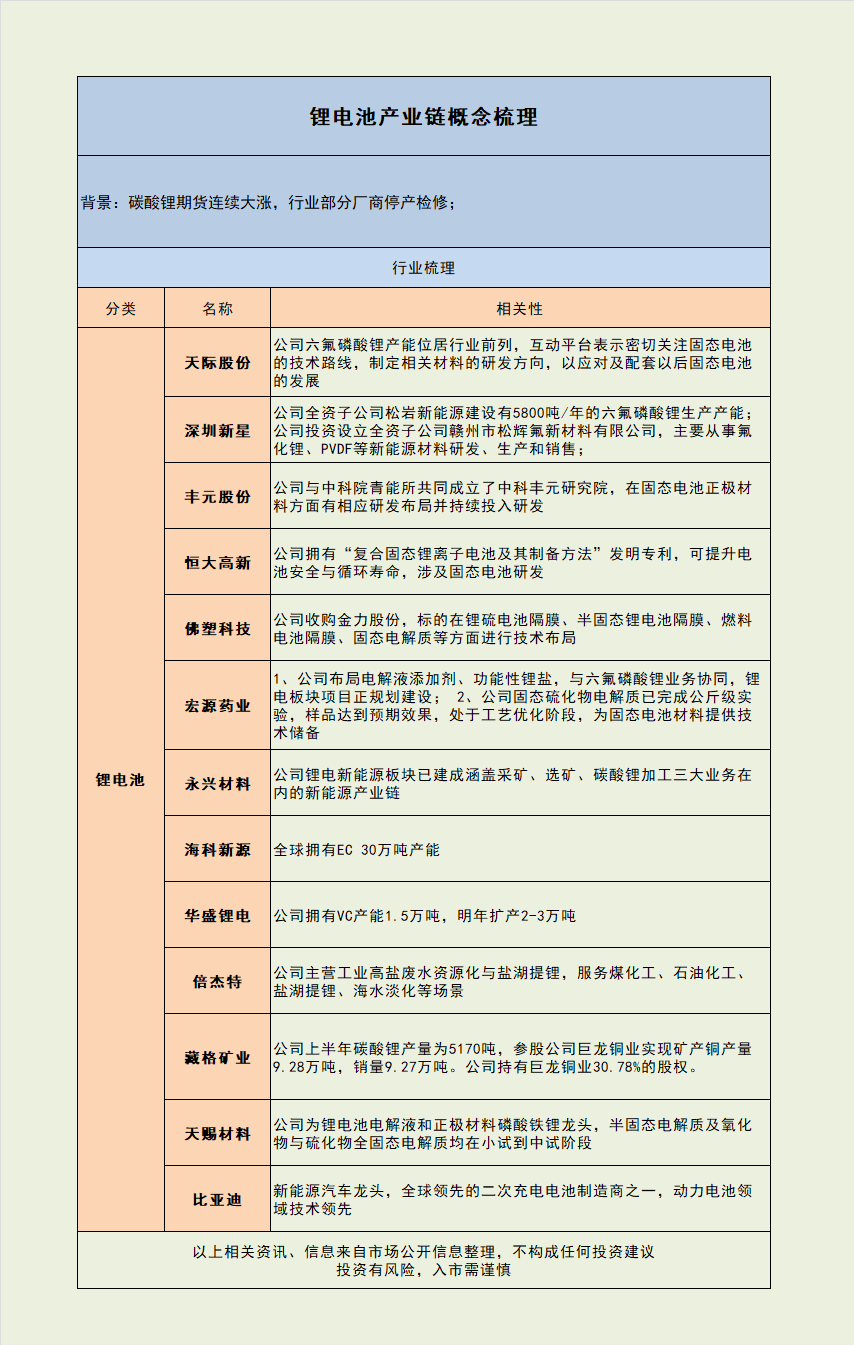 锂电池产业链概念梳理

背景：碳酸锂期货连续大涨，行业部分厂商停产检修；

行业梳理

| 分类 | 名称 | 相关性 |
|---|---|---|
| 锂电池 | 天际股份 | 公司六氟磷酸锂产能位居行业前列，互动平台表示密切关注固态电池的技术路线，制定相关材料的研发方向，以应对及配套以后固态电池的发展 |
| | 深圳新星 | 公司全资子公司松岩新能源建设有5800吨/年的六氟磷酸锂生产产能；公司投资设立全资子公司赣州市松辉氟新材料有限公司，主要从事氟化锂、PVDF等新能源材料研发、生产和销售； |
| | 丰元股份 | 公司与中科院青能所共同成立了中科丰元研究院，在固态电池正极材料方面有相应研发布局并持续投入研发 |
| | 恒大高新 | 公司拥有“复合固态锂离子电池及其制备方法”发明专利，可提升电池安全与循环寿命，涉及固态电池研发 |
| | 佛塑科技 | 公司收购金力股份，标的在锂硫电池隔膜、半固态锂电池隔膜、燃料电池隔膜、固态电解质等方面进行技术布局 |
| | 宏源药业 | 1、公司布局电解液添加剂、功能性锂盐，与六氟磷酸锂业务协同，锂电板块项目正规划建设； 2、公司固态硫化物电解质已完成公斤级实验，样品达到预期效果，处于工艺优化阶段，为固态电池材料提供技术储备 |
| | 永兴材料 | 公司锂电新能源板块已建成涵盖采矿、选矿、碳酸锂加工三大业务在内的新能源产业链 |
| | 海科新源 | 全球拥有EC 30万吨产能 |
| | 华盛锂电 | 公司拥有VC产能1.5万吨，明年扩产2-3万吨 |
| | 倍杰特 | 公司主营工业高盐废水资源化与盐湖提锂，服务煤化工、石油化工、盐湖提锂、海水淡化等场景 |
| | 藏格矿业 | 公司上半年碳酸锂产量为5170吨，参股公司巨龙铜业实现矿产铜产量9.28万吨，销量9.27万吨。公司持有巨龙铜业30.78%的股权。 |
| | 天赐材料 | 公司为锂电池电解液和正极材料磷酸铁锂龙头，半固态电解质及氧化物与硫化物全固态电解质均在小试到中试阶段 |
| | 比亚迪 | 新能源汽车龙头，全球领先的二次充电电池制造商之一，动力电池领域技术领先 |

以上相关资讯、信息来自市场公开信息整理，不构成任何投资建议
投资有风险，入市需谨慎